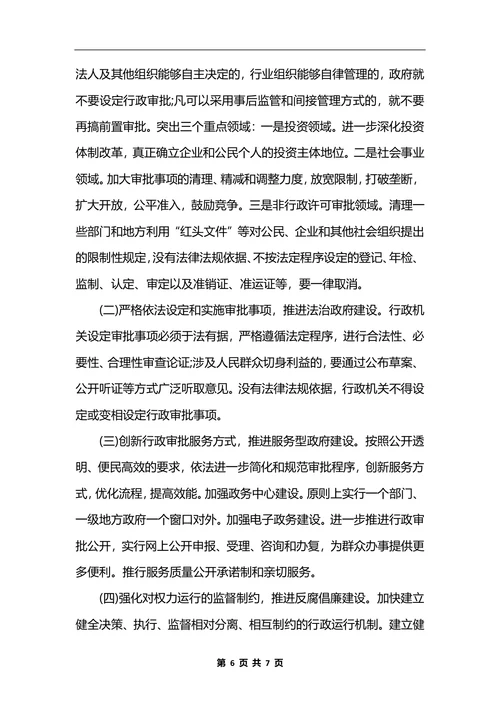 法人及其他组织能够自主决定的，行业组织能够自律管理的，政府就不要设定行政审批;凡可以采用事后监管和间接管理方式的，就不要再搞前置审批。突出三个重点领域：一是投资领域。进一步深化投资体制改革，真正确立企业和公民个人的投资主体地位。二是社会事业领域。加大审批事项的清理、精减和调整力度，放宽限制，打破垄断，扩大开放，公平准入，鼓励竞争。三是非行政许可审批领域。清理一些部门和地方利用“红头文件”等对公民、企业和其他社会组织提出的限制性规定，没有法律法规依据、不按法定程序设定的登记、年检、监制、认定、审定以及准销证、准运证等，要一律取消。

(二)严格依法设定和实施审批事项，推进法治政府建设。行政机关设定审批事项必须于法有据，严格遵循法定程序，进行合法性、必要性、合理性审查论证;涉及人民群众切身利益的，要通过公布草案、公开听证等方式广泛听取意见。没有法律法规依据，行政机关不得设定或变相设定行政审批事项。

(三)创新行政审批服务方式，推进服务型政府建设。按照公开透明、便民高效的要求，依法进一步简化和规范审批程序，创新服务方式，优化流程，提高效能。加强政务中心建设。原则上实行一个部门、一级地方政府一个窗口对外。加强电子政务建设。进一步推进行政审批公开，实行网上公开申报、受理、咨询和办复，为群众办事提供更多便利。推行服务质量公开承诺制和亲切服务。

(四)强化对权力运行的监督制约，推进反腐倡廉建设。加快建立健全决策、执行、监督相对分离、相互制约的行政运行机制。建立健

第 6 页 共 7 页